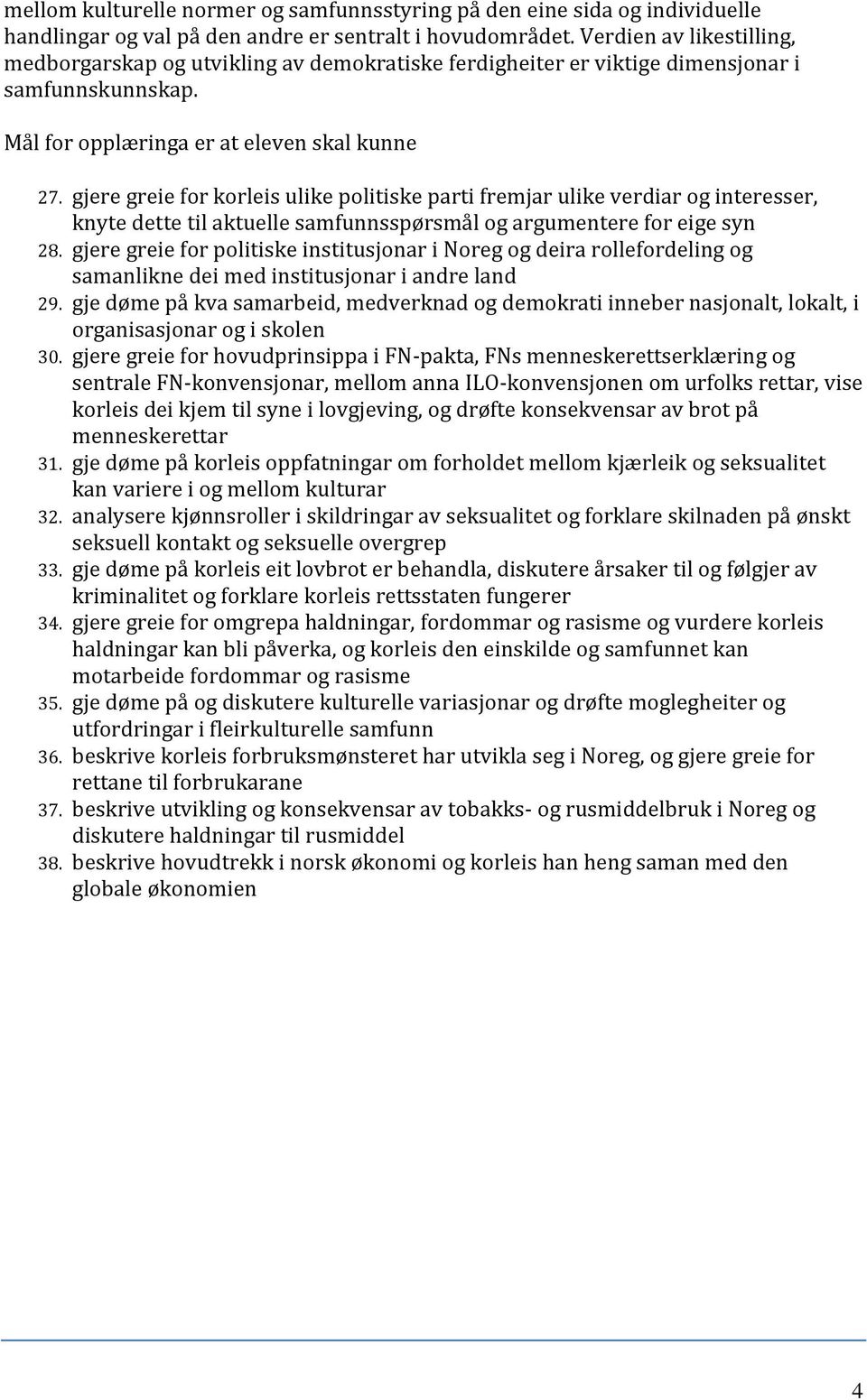 mellom kulturelle normer og samfunnsstyring på den eine sida og individuelle handlingar og val på den andre er sentralt i hovudområdet. Verdien av likestilling, medborgarskap og utvikling av demokratiske ferdigheiter er viktige dimensjonar i samfunnskunnskap.

Mål for opplæringa er at eleven skal kunne

27. gjere greie for korleis ulike politiske parti fremjar ulike verdiar og interesser, knyte dette til aktuelle samfunnsspørsmål og argumentere for eige syn
28. gjere greie for politiske institusjonar i Noreg og deira rollefordeling og samanlikne dei med institusjonar i andre land
29. gje døme på kva samarbeid, medverknad og demokrati inneber nasjonalt, lokalt, i organisasjonar og i skolen
30. gjere greie for hovudprinsippa i FN-pakta, FNs menneskerettserklæring og sentrale FN-konvensjonar, mellom anna ILO-konvensjonen om urfolks rettar, vise korleis dei kjem til syne i lovgjeving, og drøfte konsekvensar av brot på menneskerettar
31. gje døme på korleis oppfatningar om forholdet mellom kjærleik og seksualitet kan variere i og mellom kulturar
32. analysere kjønnsroller i skildringar av seksualitet og forklare skilnaden på ønskt seksuell kontakt og seksuelle overgrep
33. gje døme på korleis eit lovbrot er behandla, diskutere årsaker til og følgjer av kriminalitet og forklare korleis rettsstaten fungerer
34. gjere greie for omgrepa haldningar, fordommar og rasisme og vurdere korleis haldningar kan bli påverka, og korleis den einskilde og samfunnet kan motarbeide fordommar og rasisme
35. gje døme på og diskutere kulturelle variasjonar og drøfte moglegheiter og utfordringar i fleirkulturelle samfunn
36. beskrive korleis forbruksmønsteret har utvikla seg i Noreg, og gjere greie for rettane til forbrukarane
37. beskrive utvikling og konsekvensar av tobakks- og rusmiddelbruk i Noreg og diskutere haldningar til rusmiddel
38. beskrive hovudtrekk i norsk økonomi og korleis han heng saman med den globale økonomien

4